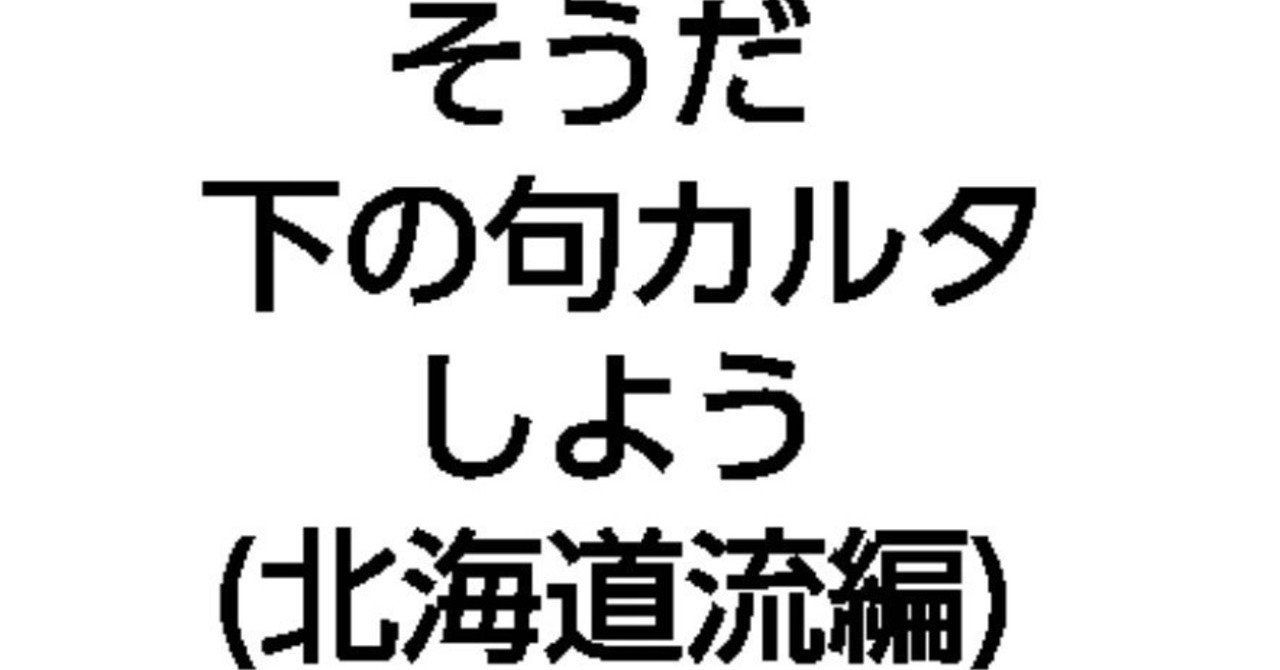 そうだ
下の句カルタ
しよう
(北海道流編)